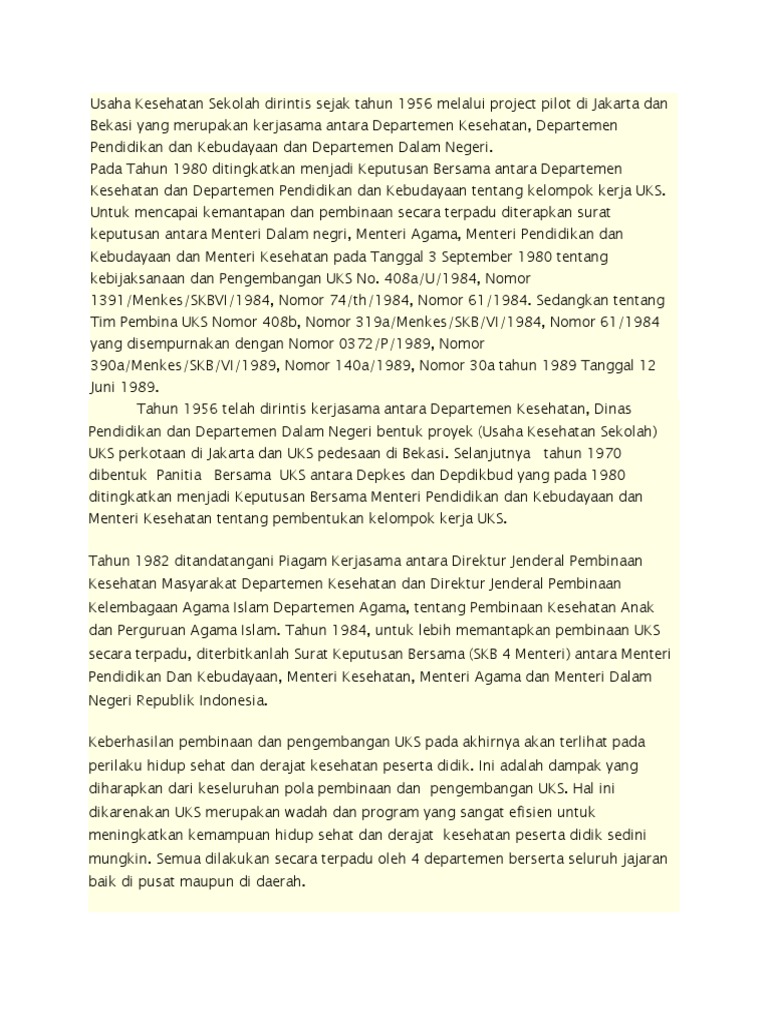 Usaha Kesehatan Sekolah dirintis sejak tahun 1956 melalui project pilot di Jakarta dan Bekasi yang merupakan kerjasama antara Departemen Kesehatan, Departemen Pendidikan dan Kebudayaan dan Departemen Dalam Negeri.
Pada Tahun 1980 ditingkatkan menjadi Keputusan Bersama antara Departemen Kesehatan dan Departemen Pendidikan dan Kebudayaan tentang kelompok kerja UKS. Untuk mencapai kemantapan dan pembinaan secara terpadu diterapkan surat keputusan antara Menteri Dalam negri, Menteri Agama, Menteri Pendidikan dan Kebudayaan dan Menteri Kesehatan pada Tanggal 3 September 1980 tentang kebijaksanaan dan Pengembangan UKS No. 408a/U/1984, Nomor 1391/Menkes/SKBVI/1984, Nomor 74/th/1984, Nomor 61/1984. Sedangkan tentang Tim Pembina UKS Nomor 408b, Nomor 319a/Menkes/SKB/VI/1984, Nomor 61/1984 yang disempurnakan dengan Nomor 0372/P/1989, Nomor 390a/Menkes/SKB/VI/1989, Nomor 140a/1989, Nomor 30a tahun 1989 Tanggal 12 Juni 1989.

Tahun 1956 telah dirintis kerjasama antara Departemen Kesehatan, Dinas Pendidikan dan Departemen Dalam Negeri bentuk proyek (Usaha Kesehatan Sekolah) UKS perkotaan di Jakarta dan UKS pedesaan di Bekasi. Selanjutnya tahun 1970 dibentuk Panitia Bersama UKS antara Depkes dan Depdikbud yang pada 1980 ditingkatkan menjadi Keputusan Bersama Menteri Pendidikan dan Kebudayaan dan Menteri Kesehatan tentang pembentukan kelompok kerja UKS.

Tahun 1982 ditandatangani Piagam Kerjasama antara Direktur Jenderal Pembinaan Kesehatan Masyarakat Departemen Kesehatan dan Direktur Jenderal Pembinaan Kelembagaan Agama Islam Departemen Agama, tentang Pembinaan Kesehatan Anak dan Perguruan Agama Islam. Tahun 1984, untuk lebih memantapkan pembinaan UKS secara terpadu, diterbitkanlah Surat Keputusan Bersama (SKB 4 Menteri) antara Menteri Pendidikan Dan Kebudayaan, Menteri Kesehatan, Menteri Agama dan Menteri Dalam Negeri Republik Indonesia.

Keberhasilan pembinaan dan pengembangan UKS pada akhirnya akan terlihat pada perilaku hidup sehat dan derajat kesehatan peserta didik. Ini adalah dampak yang diharapkan dari keseluruhan pola pembinaan dan pengembangan UKS. Hal ini dikarenakan UKS merupakan wadah dan program yang sangat efisien untuk meningkatkan kemampuan hidup sehat dan derajat kesehatan peserta didik sedini mungkin. Semua dilakukan secara terpadu oleh 4 departemen berserta seluruh jajaran baik di pusat maupun di daerah.